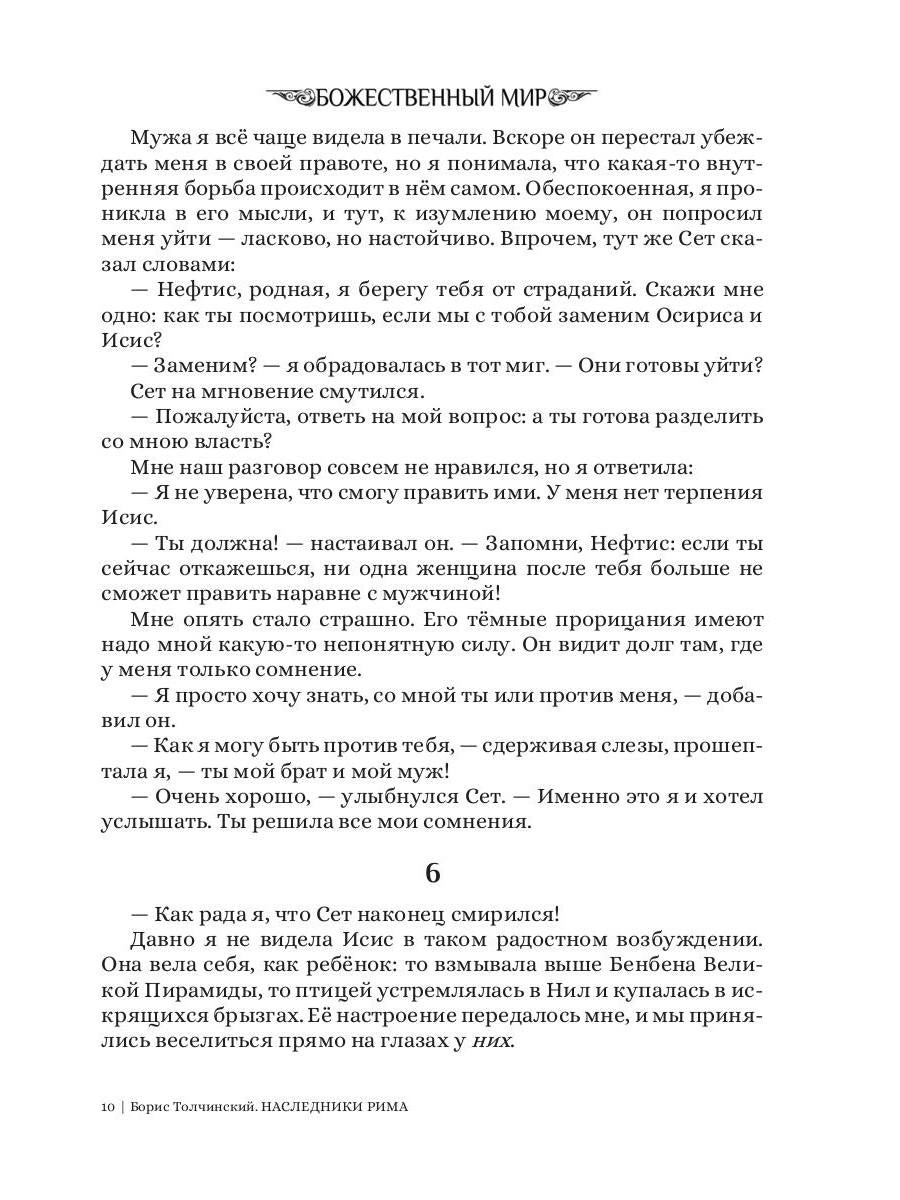 БОЖЕСТВЕННЫЙ МИР

Мужа я всё чаще видела в печали. Вскоре он перестал убеждать меня в своей правоте, но я понимала, что какая-то внутренняя борьба происходит в нём самом. Обеспокоенная, я проникла в его мысли, и тут, к изумлению моему, он попросил меня уйти — ласково, но настойчиво. Впрочем, тут же Сет сказал словами:

— Нефтис, родная, я берегу тебя от страданий. Скажи мне одно: как ты посмотришь, если мы с тобой заменим Осириса и Исис?

— Заменим? — я обрадовалась в тот миг. — Они готовы уйти?

Сет на мгновение смутился.

— Пожалуйста, ответь на мой вопрос: а ты готова разделить со мною власть?

Мне наш разговор совсем не нравился, но я ответила:

— Я не уверена, что смогу править ими. У меня нет терпения Исис.

— Ты должна! — настаивал он. — Запомни, Нефтис: если ты сейчас откажешься, ни одна женщина после тебя больше не сможет править наравне с мужчиной!

Мне опять стало страшно. Его тёмные прорицания имеют надо мной какую-то непонятную силу. Он видит долг там, где у меня только сомнение.

— Я просто хочу знать, со мной ты или против меня, — добавил он.

— Как я могу быть против тебя, — сдерживая слезы, прошептала я, — ты мой брат и мой муж!

— Очень хорошо, — улыбнулся Сет. — Именно это я и хотел услышать. Ты решила все мои сомнения.

6

— Как рада я, что Сет наконец смирился!

Давно я не видела Исис в таком радостном возбуждении. Она вела себя, как ребёнок: то взмывала выше Бенбена Великой Пирамиды, то птицей устремлялась в Нил и купалась в искрящихся брызгах. Её настроение передалось мне, и мы принялись веселиться прямо на глазах у них.

10 | Борис Толчинский. НАСЛЕДНИКИ РИМА